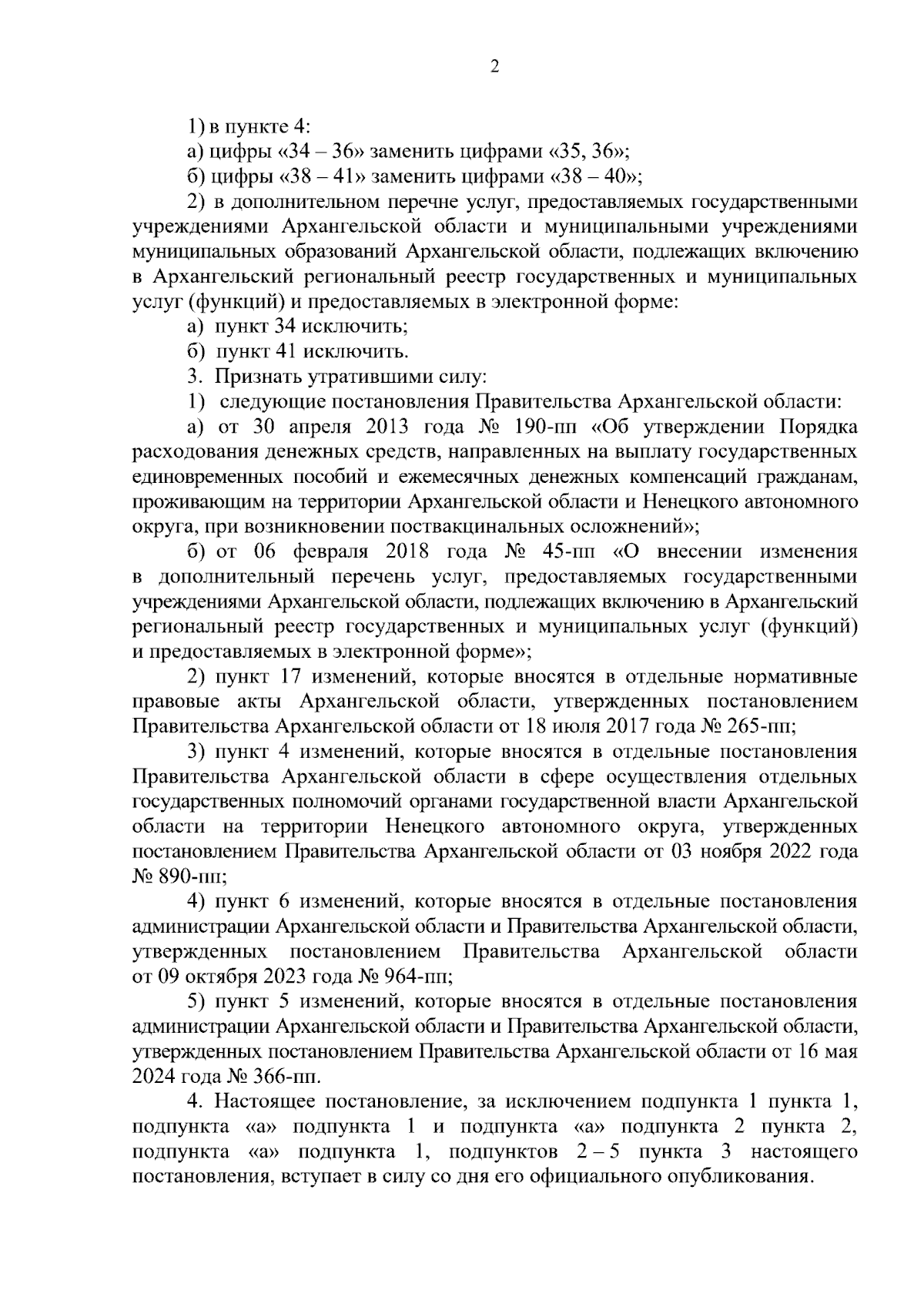 2

1) в пункте 4:

а) цифры «34 – 36» заменить цифрами «35, 36»;

б) цифры «38 – 41» заменить цифрами «38 – 40»;

2) в дополнительном перечне услуг, предоставляемых государственными учреждениями Архангельской области и муниципальными учреждениями муниципальных образований Архангельской области, подлежащих включению в Архангельский региональный реестр государственных и муниципальных услуг (функций) и предоставляемых в электронной форме:

а) пункт 34 исключить;

б) пункт 41 исключить.

3. Признать утратившими силу:

1) следующие постановления Правительства Архангельской области:

а) от 30 апреля 2013 года № 190-пп «Об утверждении Порядка расходования денежных средств, направленных на выплату государственных единовременных пособий и ежемесячных денежных компенсаций гражданам, проживающим на территории Архангельской области и Ненецкого автономного округа, при возникновении поствакцинальных осложнений»;

б) от 06 февраля 2018 года № 45-пп «О внесении изменения в дополнительный перечень услуг, предоставляемых государственными учреждениями Архангельской области, подлежащих включению в Архангельский региональный реестр государственных и муниципальных услуг (функций) и предоставляемых в электронной форме»;

2) пункт 17 изменений, которые вносятся в отдельные нормативные правовые акты Архангельской области, утвержденных постановлением Правительства Архангельской области от 18 июля 2017 года № 265-пп;

3) пункт 4 изменений, которые вносятся в отдельные постановления Правительства Архангельской области в сфере осуществления отдельных государственных полномочий органами государственной власти Архангельской области на территории Ненецкого автономного округа, утвержденных постановлением Правительства Архангельской области от 03 ноября 2022 года № 890-пп;

4) пункт 6 изменений, которые вносятся в отдельные постановления администрации Архангельской области и Правительства Архангельской области, утвержденных постановлением Правительства Архангельской области от 09 октября 2023 года № 964-пп;

5) пункт 5 изменений, которые вносятся в отдельные постановления администрации Архангельской области и Правительства Архангельской области, утвержденных постановлением Правительства Архангельской области от 16 мая 2024 года № 366-пп.

4. Настоящее постановление, за исключением подпункта 1 пункта 1, подпункта «а» подпункта 1 и подпункта «а» подпункта 2 пункта 2, подпункта «а» подпункта 1, подпунктов 2 – 5 пункта 3 настоящего постановления, вступает в силу со дня его официального опубликования.